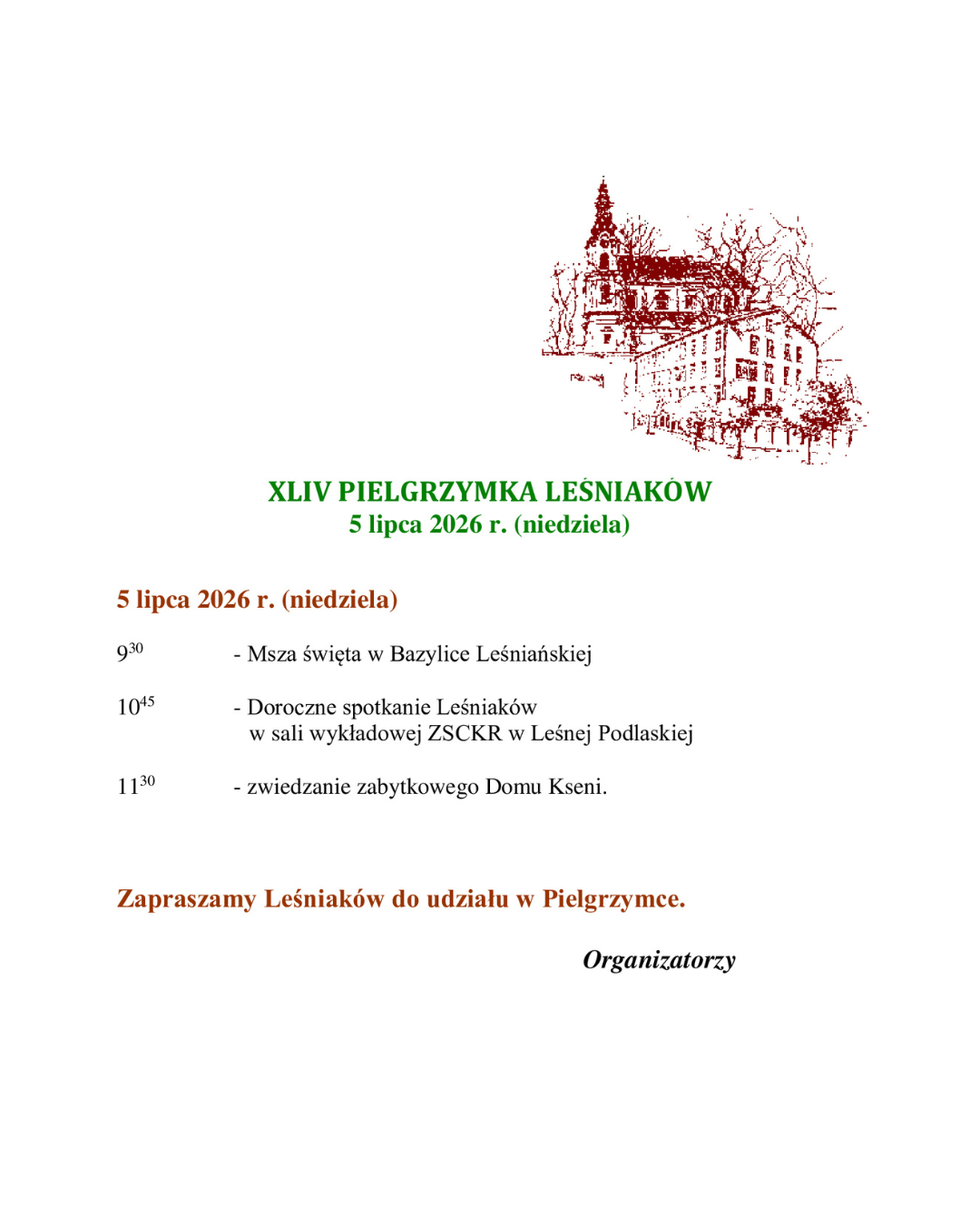 XLIV PIELGRZYMKA LEŚNIAKÓW
5 lipca 2026 r. (niedziela)

5 lipca 2026 r. (niedziela)

$9^{30}$ - Msza święta w Bazylice Leśniańskiej

$10^{45}$ - Doroczne spotkanie Leśniaków w sali wykładowej ZSCKR w Leśnej Podlaskiej

$11^{30}$ - zwiedzanie zabytkowego Domu Kseni.

Zapraszamy Leśniaków do udziału w Pielgrzymce.

Organizatorzy